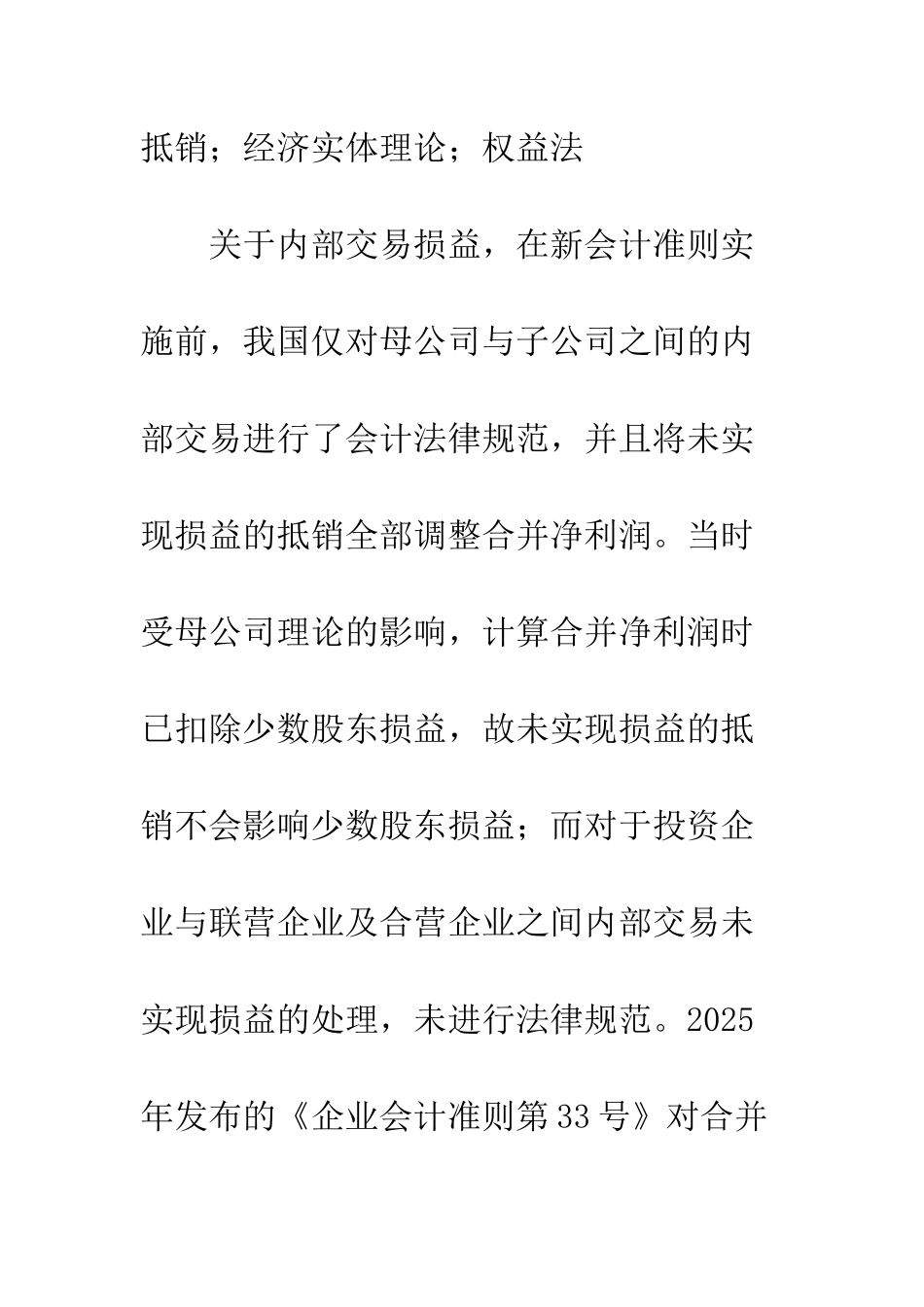 抵销；经济实体理论；权益法

关于内部交易损益，在新会计准则实施前，我国仅对母公司与子公司之间的内部交易进行了会计法律规范，并且将未实现损益的抵销全部调整合并净利润。当时受母公司理论的影响，计算合并净利润时已扣除少数股东损益，故未实现损益的抵销不会影响少数股东损益；而对于投资企业与联营企业及合营企业之间内部交易未实现损益的处理，未进行法律规范。2025年发布的《企业会计准则第33号》对合并